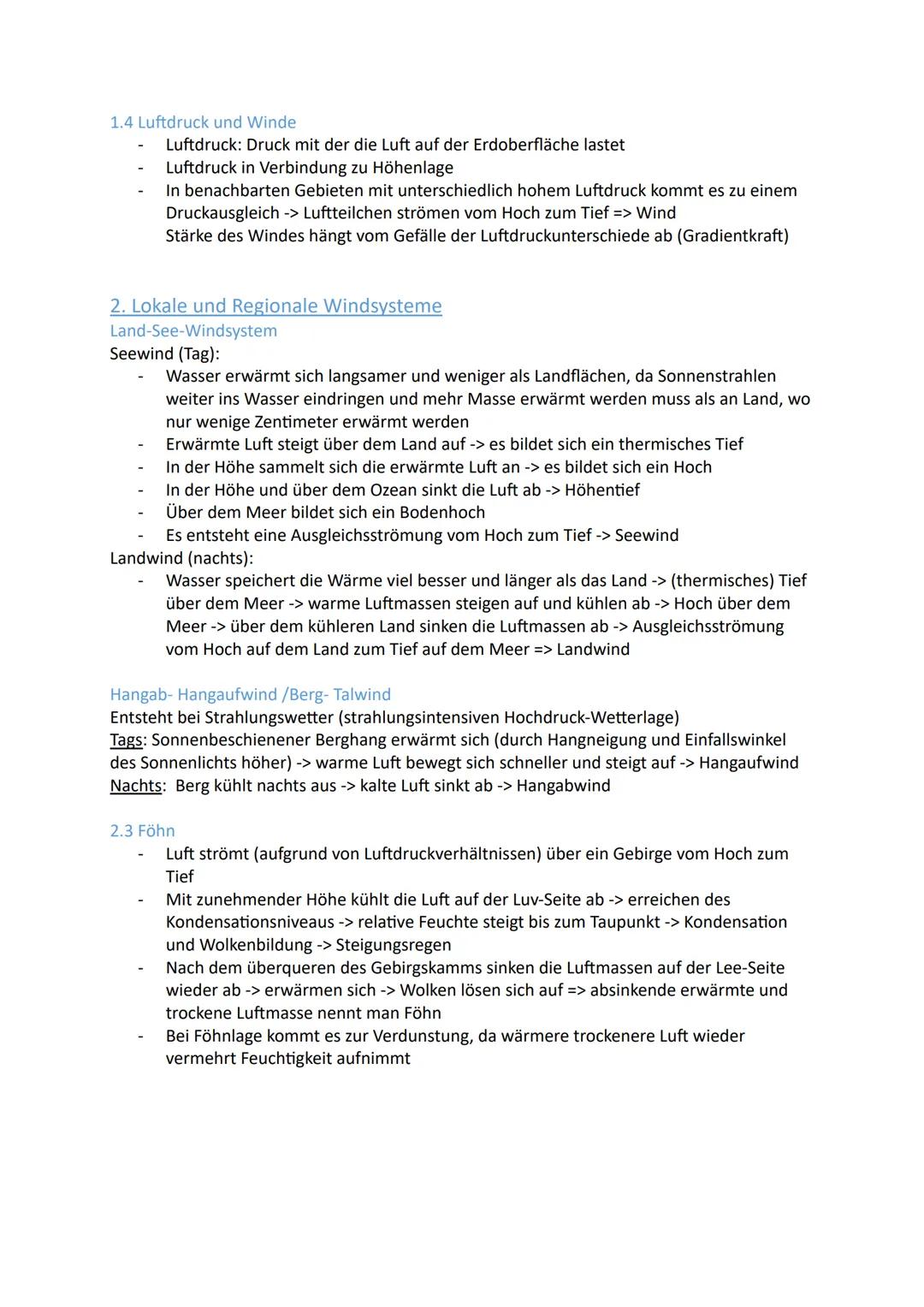 1.4 Luftdruck und Winde
- Luftdruck: Druck mit der die Luft auf der Erdoberfläche lastet
- Luftdruck in Verbindung zu Höhenlage
- In benachbarten Gebieten mit unterschiedlich hohem Luftdruck kommt es zu einem Druckausgleich -> Luftteilchen strömen vom Hoch zum Tief => Wind
Stärke des Windes hängt vom Gefälle der Luftdruckunterschiede ab (Gradientkraft)

2. Lokale und Regionale Windsysteme
Land-See-Windsystem
Seewind (Tag):
- Wasser erwärmt sich langsamer und weniger als Landflächen, da Sonnenstrahlen weiter ins Wasser eindringen und mehr Masse erwärmt werden muss als an Land, wo nur wenige Zentimeter erwärmt werden
- Erwärmte Luft steigt über dem Land auf -> es bildet sich ein thermisches Tief
- In der Höhe sammelt sich die erwärmte Luft an -> es bildet sich ein Hoch
- In der Höhe und über dem Ozean sinkt die Luft ab -> Höhentief
- Über dem Meer bildet sich ein Bodenhoch
- Es entsteht eine Ausgleichsströmung vom Hoch zum Tief -> Seewind
Landwind (nachts):
- Wasser speichert die Wärme viel besser und länger als das Land -> (thermisches) Tief über dem Meer -> warme Luftmassen steigen auf und kühlen ab -> Hoch über dem Meer -> über dem kühleren Land sinken die Luftmassen ab -> Ausgleichsströmung vom Hoch auf dem Land zum Tief auf dem Meer => Landwind

Hangab- Hangaufwind /Berg- Talwind
Entsteht bei Strahlungswetter (strahlungsintensiven Hochdruck-Wetterlage)
Tags: Sonnenbeschienener Berghang erwärmt sich (durch Hangneigung und Einfallswinkel des Sonnenlichts höher) -> warme Luft bewegt sich schneller und steigt auf -> Hangaufwind
Nachts: Berg kühlt nachts aus -> kalte Luft sinkt ab -> Hangabwind

2.3 Föhn
- Luft strömt (aufgrund von Luftdruckverhältnissen) über ein Gebirge vom Hoch zum Tief
- Mit zunehmender Höhe kühlt die Luft auf der Luv-Seite ab -> erreichen des Kondensationsniveaus -> relative Feuchte steigt bis zum Taupunkt -> Kondensation und Wolkenbildung -> Steigungsregen
- Nach dem überqueren des Gebirgskamms sinken die Luftmassen auf der Lee-Seite wieder ab -> erwärmen sich -> Wolken lösen sich auf => absinkende erwärmte und trockene Luftmasse nennt man Föhn
- Bei Föhnlage kommt es zur Verdunstung, da wärmere trockenere Luft wieder vermehrt Feuchtigkeit aufnimmt